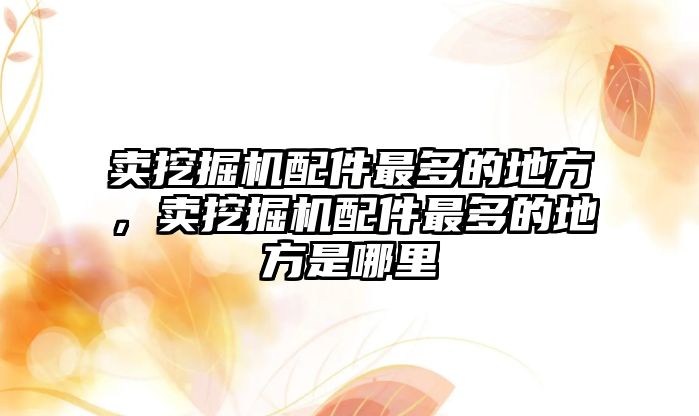 卖挖掘机配件最多的地方，卖挖掘机配件最多的地方是哪里